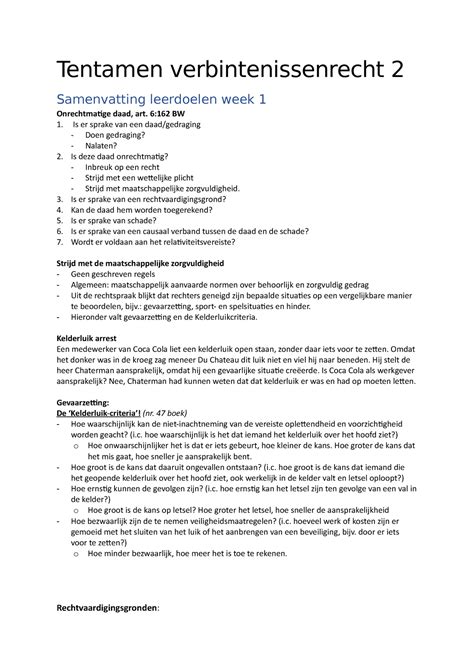 Tentamen verbintenissenrecht 2

Samenvatting leerdoelen week 1

Onrechtmatige daad, art. 6:162 BW

1. Is er sprake van een daad/gedraging
- Doen gedraging?
- Nalaten?
2. Is deze daad onrechtmatig?
- Inbreuk op een recht
- Strijd met een wettelijke plicht
- Strijd met maatschappelijke zorgvuldigheid.
3. Is er sprake van een rechtvaardigingsgrond?
4. Kan de daad hem worden toegerekend?
5. Is er sprake van schade?
6. Is er sprake van een causaal verband tussen de daad en de schade?
7. Wordt er voldaan aan het relativiteitsvereiste?

Strijd met de maatschappelijke zorgvuldigheid
- Geen geschreven regels
- Algemeen: maatschappelijk aanvaarde normen over behoorlijk en zorgvuldig gedrag
- Uit de rechtspraak blijkt dat rechters geneigd zijn bepaalde situaties op een vergelijkbare manier te beoordelen, bijv.: gevaarzetting, sport- en spelsituaties en hinder.
- Hieronder valt gevaarzetting en de Kelderluikcriteria.

Kelderluik arrest
Een medewerker van Coca Cola liet een kelderluik open staan, zonder daar iets voor te zetten. Omdat het donker was in de kroeg zag meneer Du Chateau dit luik niet en viel hij naar beneden. Hij stelt de heer Chaterman aansprakelijk, omdat hij een gevaarlijke situatie creëerde. Is Coca Cola als werkgever aansprakelijk? Nee, Chaterman had kunnen weten dat dat kelderluik er was en had op moeten letten.

Gevaarzetting:
De 'Kelderluik-criteria'! (nr. 47 boek)
- Hoe waarschijnlijk kan de niet-inachtneming van de vereiste oplettendheid en voorzichtigheid worden geacht? (i.c. hoe waarschijnlijk is het dat iemand het kelderluik over het hoofd ziet?)
 o Hoe onwaarschijnlijker het is dat er iets gebeurt, hoe kleiner de kans. Hoe groter de kans dat het mis gaat, hoe sneller je aansprakelijk bent.
- Hoe groot is de kans dat daaruit ongevallen ontstaan? (i.c. hoe groot is de kans dat iemand die het geopende kelderluik over het hoofd ziet, ook werkelijk in de kelder valt en letsel oploopt?)
- Hoe ernstig kunnen de gevolgen zijn? (i.c. hoe ernstig kan het letsel zijn ten gevolge van een val in de kelder?)
 o Hoe groot is de kans op letsel? Hoe groter het letsel, hoe sneller de aansprakelijkheid
- Hoe bezwaarlijk zijn de te nemen veiligheidsmaatregelen? (i.c. hoeveel werk of kosten zijn er gemoeid met het sluiten van het luik of het aanbrengen van een beveiliging, bijv. door er iets voor te zetten?)
 o Hoe minder bezwaarlijk, hoe meer het is toe te rekenen.

Rechtvaardigingsgronden: